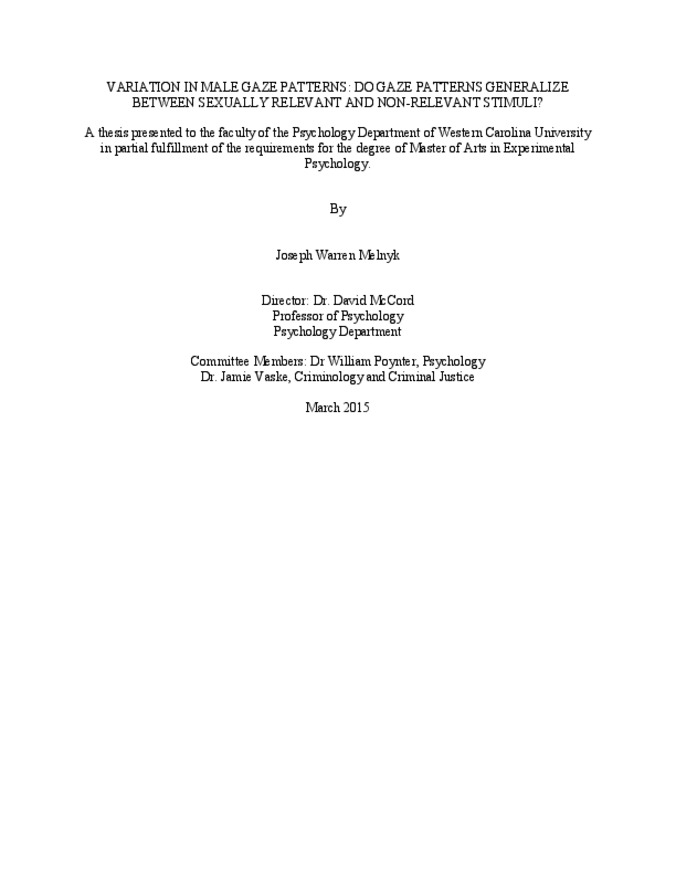 VARIATION IN MALE GAZE PATTERNS: DO GAZE PATTERNS GENERALIZE BETWEEN SEXUALLY RELEVANT AND NON-RELEVANT STIMULI?

A thesis presented to the faculty of the Psychology Department of Western Carolina University in partial fulfillment of the requirements for the degree of Master of Arts in Experimental Psychology.

By

Joseph Warren Melnyk

Director: Dr. David McCord
Professor of Psychology
Psychology Department

Committee Members: Dr William Poynter, Psychology
Dr. Jamie Vaske, Criminology and Criminal Justice

March 2015